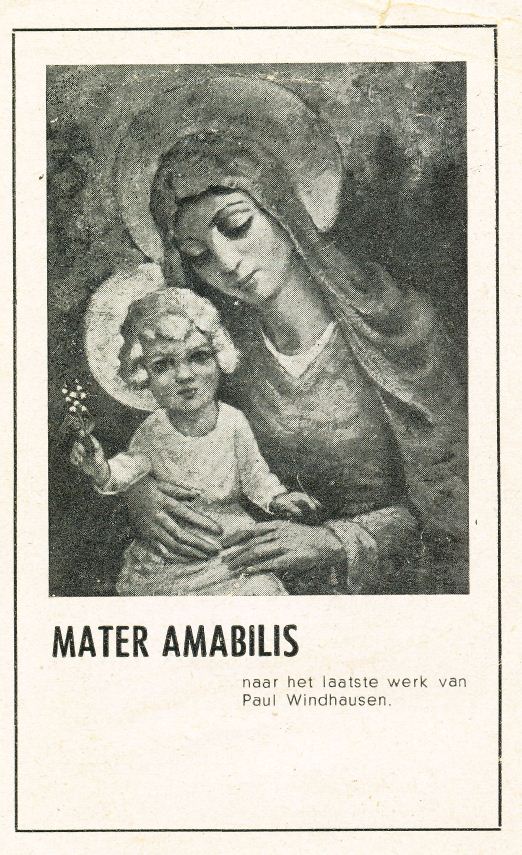 MATER AMABILIS

naar het laatste werk van Paul Windhausen.